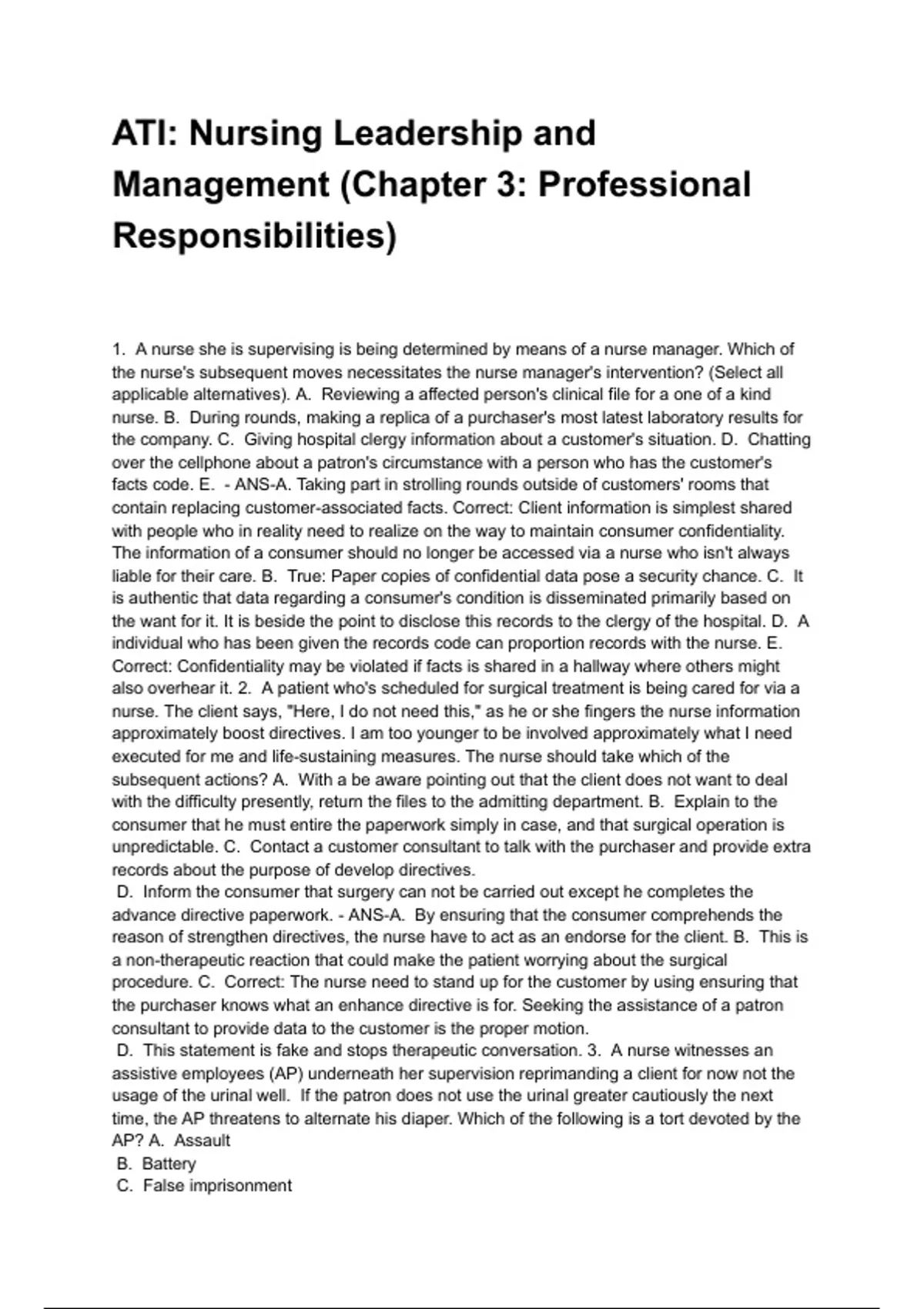 ATI: Nursing Leadership and Management (Chapter 3: Professional Responsibilities)

1. A nurse she is supervising is being determined by means of a nurse manager. Which of the nurse's subsequent moves necessitates the nurse manager's intervention? (Select all applicable alternatives). A. Reviewing a affected person's clinical file for a one of a kind nurse. B. During rounds, making a replica of a purchaser's most latest laboratory results for the company. C. Giving hospital clergy information about a customer's situation. D. Chatting over the cellphone about a patron's circumstance with a person who has the customer's facts code. E. - ANS-A. Taking part in strolling rounds outside of customers' rooms that contain replacing customer-associated facts. Correct: Client information is simplest shared with people who in reality need to realize on the way to maintain consumer confidentiality. The information of a consumer should no longer be accessed via a nurse who isn't always liable for their care. B. True: Paper copies of confidential data pose a security chance. C. It is authentic that data regarding a consumer's condition is disseminated primarily based on the want for it. It is beside the point to disclose this records to the clergy of the hospital. D. A individual who has been given the records code can proportion records with the nurse. E. Correct: Confidentiality may be violated if facts is shared in a hallway where others might also overhear it. 2. A patient who's scheduled for surgical treatment is being cared for via a nurse. The client says, "Here, I do not need this," as he or she fingers the nurse information approximately boost directives. I am too younger to be involved approximately what I need executed for me and life-sustaining measures. The nurse should take which of the subsequent actions? A. With a be aware pointing out that the client does not want to deal with the difficulty presently, return the files to the admitting department. B. Explain to the consumer that he must entire the paperwork simply in case, and that surgical operation is unpredictable. C. Contact a customer consultant to talk with the purchaser and provide extra records about the purpose of develop directives.
D. Inform the consumer that surgery can not be carried out except he completes the advance directive paperwork. - ANS-A. By ensuring that the consumer comprehends the reason of strengthen directives, the nurse have to act as an endorse for the client. B. This is a non-therapeutic reaction that could make the patient worrying about the surgical procedure. C. Correct: The nurse need to stand up for the customer by using ensuring that the purchaser knows what an enhance directive is for. Seeking the assistance of a patron consultant to provide data to the customer is the proper motion.
D. This statement is fake and stops therapeutic conversation. 3. A nurse witnesses an assistive employees (AP) underneath her supervision reprimanding a client for now not the usage of the urinal well. If the patron does not use the urinal greater cautiously the next time, the AP threatens to alternate his diaper. Which of the following is a tort devoted by the AP? A. Assault
B. Battery
C. False imprisonment